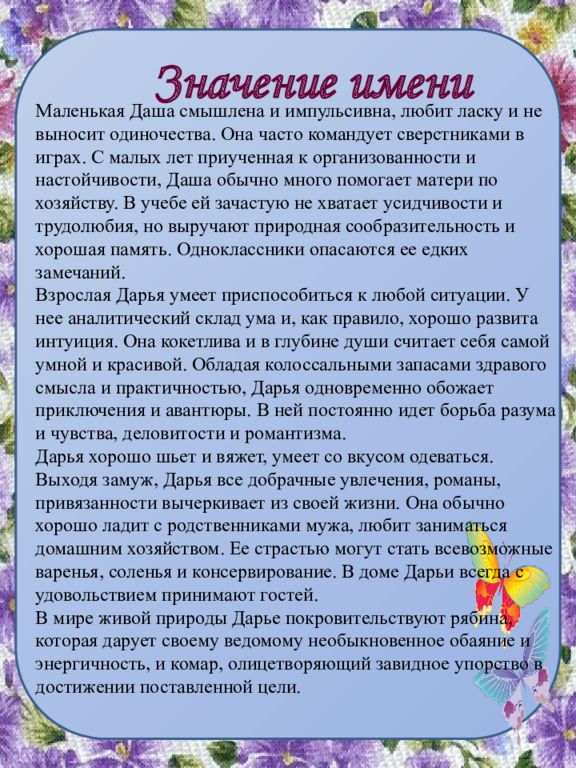 Значение имени

Маленькая Даша смышлена и импульсивна, любит ласку и не выносит одиночества. Она часто командует сверстниками в играх. С малых лет приученная к организованности и настойчивости, Даша обычно много помогает матери по хозяйству. В учебе ей зачастую не хватает усидчивости и трудолюбия, но выручают природная сообразительность и хорошая память. Одноклассники опасаются ее едких замечаний.
Взрослая Дарья умеет приспособиться к любой ситуации. У нее аналитический склад ума и, как правило, хорошо развита интуиция. Она кокетлива и в глубине души считает себя самой умной и красивой. Обладая колоссальными запасами здравого смысла и практичностью, Дарья одновременно обожает приключения и авантюры. В ней постоянно идет борьба разума и чувства, деловитости и романтизма.
Дарья хорошо шьет и вяжет, умеет со вкусом одеваться. Выходя замуж, Дарья все добрачные увлечения, романы, привязанности вычеркивает из своей жизни. Она обычно хорошо ладит с родственниками мужа, любит заниматься домашним хозяйством. Ее страстью могут стать всевозможные варенья, соленья и консервирование. В доме Дарьи всегда с удовольствием принимают гостей.
В мире живой природы Дарье покровительствуют рябина, которая дарует своему ведомому необыкновенное обаяние и энергичность, и комар, олицетворяющий завидное упорство в достижении поставленной цели.